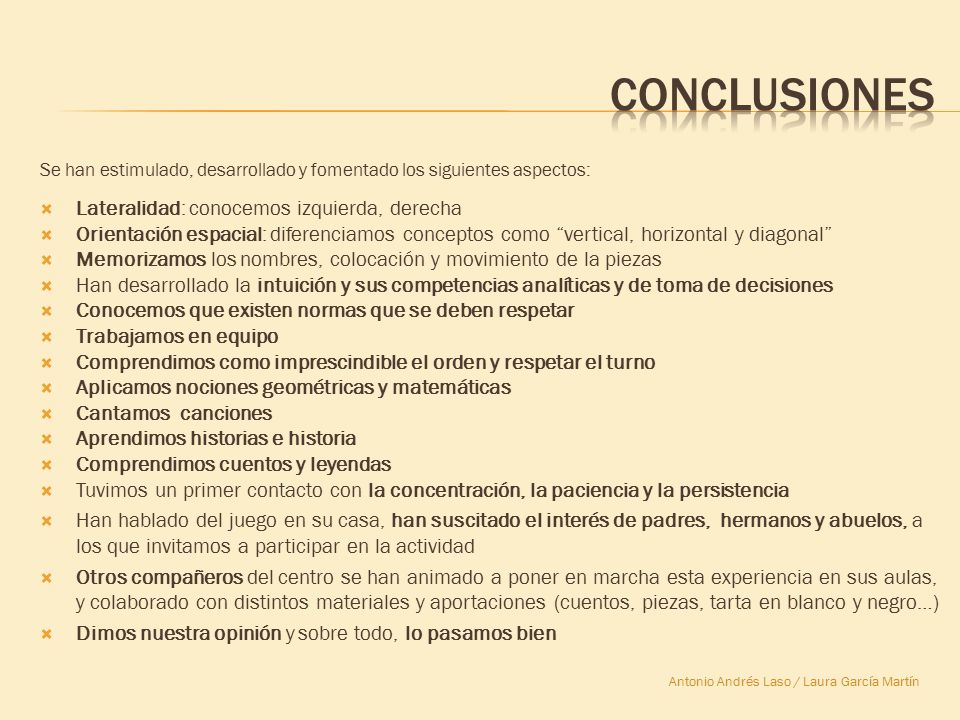 CONCLUSIONES

Se han estimulado, desarrollado y fomentado los siguientes aspectos:

Lateralidad: conocemos izquierda, derecha
Orientación espacial: diferenciamos conceptos como “vertical, horizontal y diagonal”
Memorizamos los nombres, colocación y movimiento de la piezas
Han desarrollado la intuición y sus competencias analíticas y de toma de decisiones
Conocemos que existen normas que se deben respetar
Trabajamos en equipo
Comprendimos como imprescindible el orden y respetar el turno
Aplicamos nociones geométricas y matemáticas
Cantamos canciones
Aprendimos historias e historia
Comprendimos cuentos y leyendas
Tuvimos un primer contacto con la concentración, la paciencia y la persistencia
Han hablado del juego en su casa, han suscitado el interés de padres, hermanos y abuelos, a los que invitamos a participar en la actividad
Otros compañeros del centro se han animado a poner en marcha esta experiencia en sus aulas, y colaborado con distintos materiales y aportaciones (cuentos, piezas, tarta en blanco y negro…)
Dimos nuestra opinión y sobre todo, lo pasamos bien

Antonio Andrés Laso / Laura García Martín